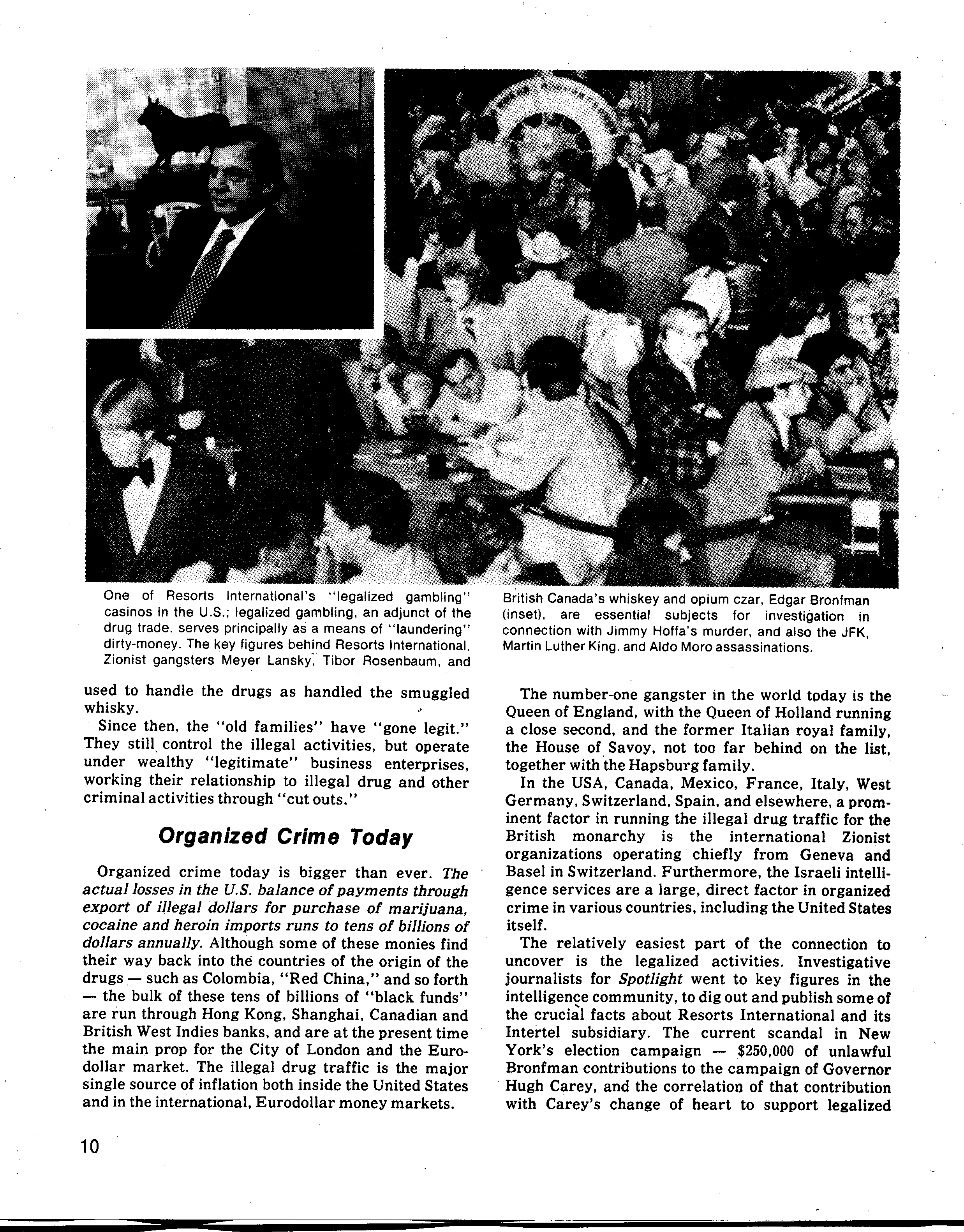 One of Resorts International's "legalized gambling" casinos in the U.S.; legalized gambling, an adjunct of the drug trade, serves principally as a means of "laundering" dirty-money. The key figures behind Resorts International, Zionist gangsters Meyer Lansky, Tibor Rosenbaum, and British Canada's whiskey and opium czar, Edgar Bronfman (inset), are essential subjects for investigation in connection with Jimmy Hoffa's murder, and also the JFK, Martin Luther King, and Aldo Moro assassinations.

used to handle the drugs as handled the smuggled whisky.

Since then, the "old families" have "gone legit." They still control the illegal activities, but operate under wealthy "legitimate" business enterprises, working their relationship to illegal drug and other criminal activities through "cut outs."

Organized Crime Today

Organized crime today is bigger than ever. The actual losses in the U.S. balance of payments through export of illegal dollars for purchase of marijuana, cocaine and heroin imports runs to tens of billions of dollars annually. Although some of these monies find their way back into the countries of the origin of the drugs — such as Colombia, "Red China," and so forth — the bulk of these tens of billions of "black funds" are run through Hong Kong, Shanghai, Canadian and British West Indies banks, and are at the present time the main prop for the City of London and the Eurodollar market. The illegal drug traffic is the major single source of inflation both inside the United States and in the international, Eurodollar money markets.

The number-one gangster in the world today is the Queen of England, with the Queen of Holland running a close second, and the former Italian royal family, the House of Savoy, not too far behind on the list, together with the Hapsburg family.

In the USA, Canada, Mexico, France, Italy, West Germany, Switzerland, Spain, and elsewhere, a prominent factor in running the illegal drug traffic for the British monarchy is the international Zionist organizations operating chiefly from Geneva and Basel in Switzerland. Furthermore, the Israeli intelligence services are a large, direct factor in organized crime in various countries, including the United States itself.

The relatively easiest part of the connection to uncover is the legalized activities. Investigative journalists for Spotlight went to key figures in the intelligence community, to dig out and publish some of the crucial facts about Resorts International and its Intertel subsidiary. The current scandal in New York's election campaign — $250,000 of unlawful Bronfman contributions to the campaign of Governor Hugh Carey, and the correlation of that contribution with Carey's change of heart to support legalized

10